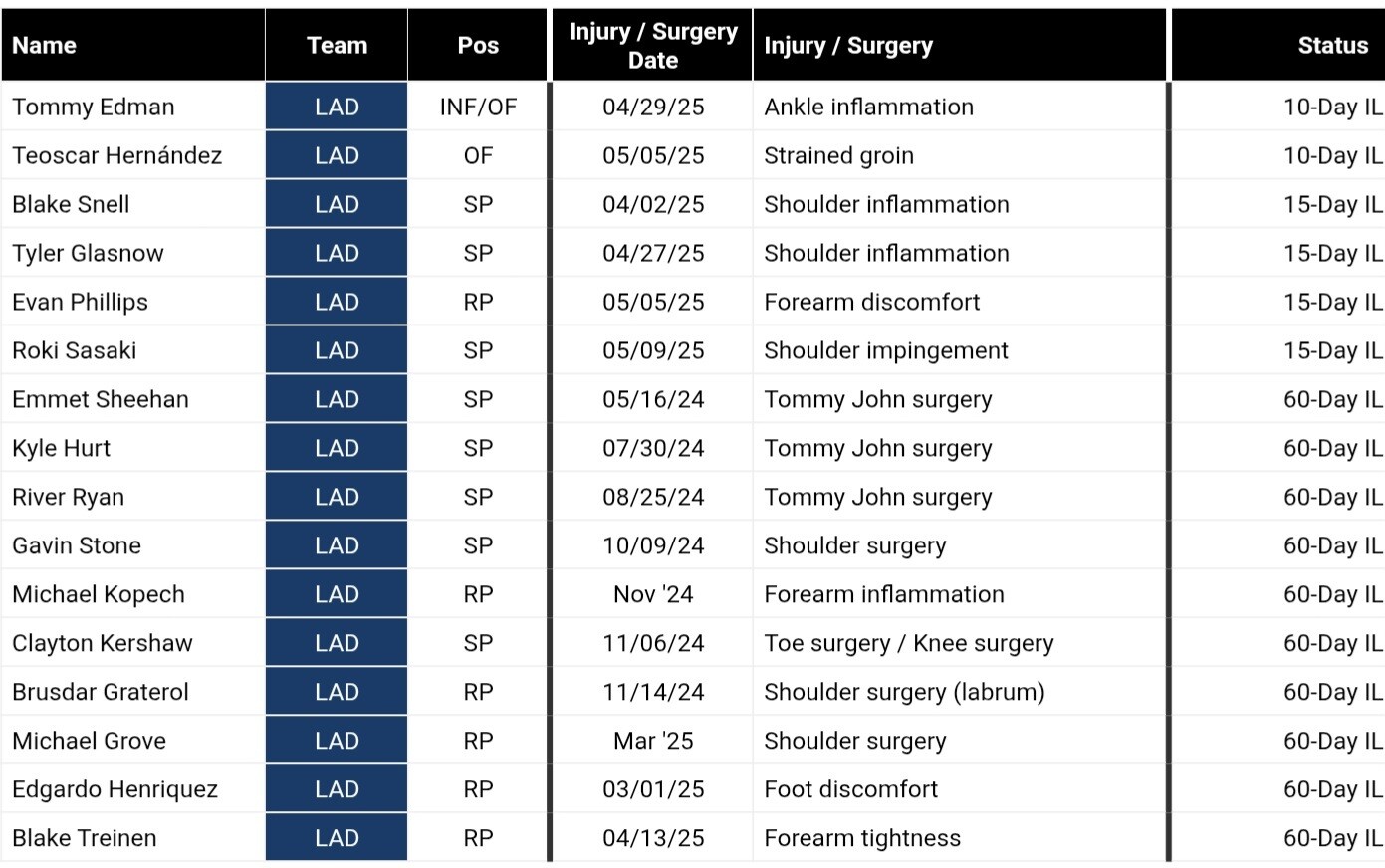 | Name | Team | Pos | Injury / Surgery Date | Injury / Surgery | Status |
|---|---|---|---|---|---|
| Tommy Edman | LAD | INF/OF | 04/29/25 | Ankle inflammation | 10-Day IL |
| Teoscar Hernández | LAD | OF | 05/05/25 | Strained groin | 10-Day IL |
| Blake Snell | LAD | SP | 04/02/25 | Shoulder inflammation | 15-Day IL |
| Tyler Glasnow | LAD | SP | 04/27/25 | Shoulder inflammation | 15-Day IL |
| Evan Phillips | LAD | RP | 05/05/25 | Forearm discomfort | 15-Day IL |
| Roki Sasaki | LAD | SP | 05/09/25 | Shoulder impingement | 15-Day IL |
| Emmet Sheehan | LAD | SP | 05/16/24 | Tommy John surgery | 60-Day IL |
| Kyle Hurt | LAD | SP | 07/30/24 | Tommy John surgery | 60-Day IL |
| River Ryan | LAD | SP | 08/25/24 | Tommy John surgery | 60-Day IL |
| Gavin Stone | LAD | SP | 10/09/24 | Shoulder surgery | 60-Day IL |
| Michael Kopech | LAD | RP | Nov '24 | Forearm inflammation | 60-Day IL |
| Clayton Kershaw | LAD | SP | 11/06/24 | Toe surgery / Knee surgery | 60-Day IL |
| Brusdar Graterol | LAD | RP | 11/14/24 | Shoulder surgery (labrum) | 60-Day IL |
| Michael Grove | LAD | RP | Mar '25 | Shoulder surgery | 60-Day IL |
| Edgardo Henriquez | LAD | RP | 03/01/25 | Foot discomfort | 60-Day IL |
| Blake Treinen | LAD | RP | 04/13/25 | Forearm tightness | 60-Day IL |